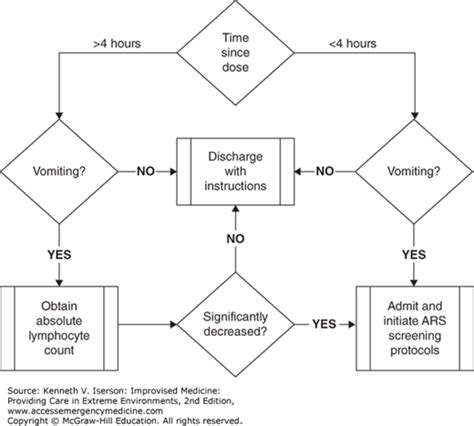 Time since dose

>4 hours

<4 hours

Vomiting?

NO

Discharge with instructions

NO

Vomiting?

YES

NO

YES

Obtain absolute lymphocyte count

Significantly decreased?

YES

Admit and initiate ARS screening protocols

Source: Kenneth V. Iserson: Improvised Medicine: Providing Care in Extreme Environments, 2nd Edition, www.accessemergencymedicine.com
Copyright © McGraw-Hill Education. All rights reserved.